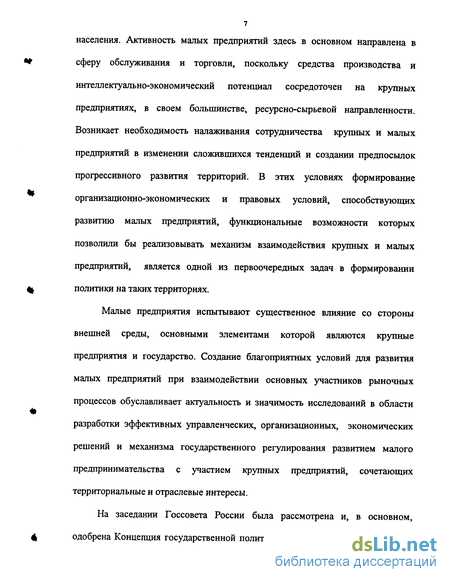 7

населения. Активность малых предприятий здесь в основном направлена в сферу обслуживания и торговли, поскольку средства производства и интеллектуально-экономический потенциал сосредоточен на крупных предприятиях, в своем большинстве, ресурсно-сырьевой направленности. Возникает необходимость налаживания сотрудничества крупных и малых предприятий в изменении сложившихся тенденций и создании предпосылок прогрессивного развития территорий. В этих условиях формирование организационно-экономических и правовых условий, способствующих развитию малых предприятий, функциональные возможности которых позволили бы реализовывать механизм взаимодействия крупных и малых предприятий, является одной из первоочередных задач в формировании политики на таких территориях.

Малые предприятия испытывают существенное влияние со стороны внешней среды, основными элементами которой являются крупные предприятия и государство. Создание благоприятных условий для развития малых предприятий при взаимодействии основных участников рыночных процессов обуславливает актуальность и значимость исследований в области разработки эффективных управленческих, организационных, экономических решений и механизма государственного регулирования развитием малого предпринимательства с участием крупных предприятий, сочетающих территориальные и отраслевые интересы.

На заседании Госсовета России была рассмотрена и, в основном, одобрена Концепция государственной полит

dsLib.net
библиотека диссертаций